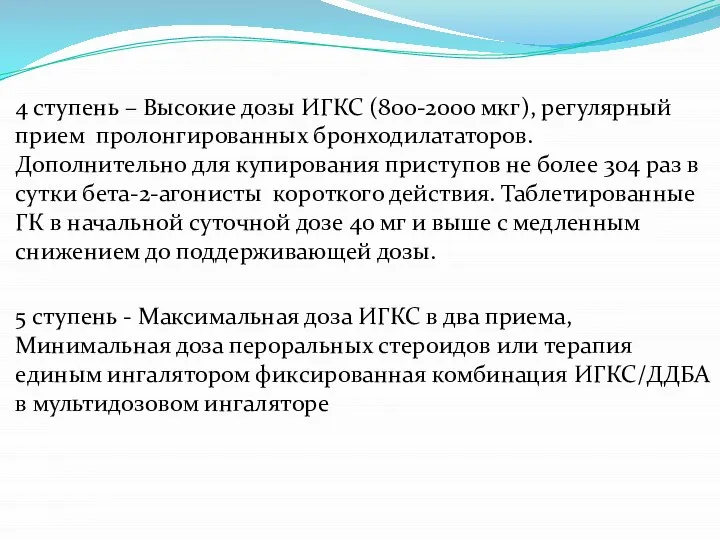 4 ступень – Высокие дозы ИГКС (800-2000 мкг), регулярный прием  пролонгированных бронходилататоров. Дополнительно для купирования приступов не более 304 раз в сутки бета-2-агонисты  короткого действия. Таблетированные ГК в начальной суточной дозе 40 мг и выше с медленным снижением до поддерживающей дозы.

5 ступень - Максимальная доза ИГКС в два приема, Минимальная доза пероральных стероидов или терапия единым ингалятором фиксированная комбинация ИГКС/ДДБА в мультидозовом ингаляторе